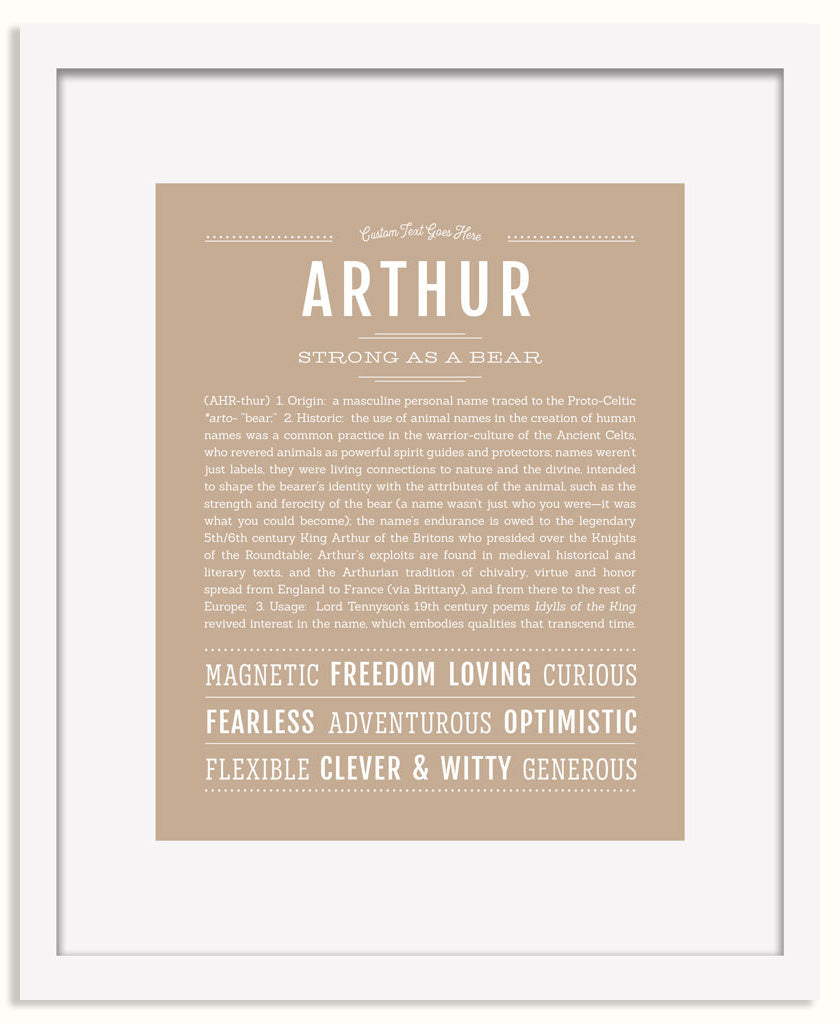 Custom Text Goes Here

ARTHUR

STRONG AS A BEAR

(AHR-thur) 1. Origin: a masculine personal name traced to the Proto-Celtic *arto- "bear;" 2. Historic: the use of animal names in the creation of human names was a common practice in the warrior-culture of the Ancient Celts, who revered animals as powerful spirit guides and protectors; names weren't just labels, they were living connections to nature and the divine, intended to shape the bearer's identity with the attributes of the animal, such as the strength and ferocity of the bear (a name wasn't just who you were—it was what you could become); the name's endurance is owed to the legendary 5th/6th century King Arthur of the Britons who presided over the Knights of the Roundtable; Arthur's exploits are found in medieval historical and literary texts, and the Arthurian tradition of chivalry, virtue and honor spread from England to France (via Brittany), and from there to the rest of Europe; 3. Usage: Lord Tennyson's 19th century poems Idylls of the King revived interest in the name, which embodies qualities that transcend time.

MAGNETIC FREEDOM LOVING CURIOUS

FEARLESS ADVENTUROUS OPTIMISTIC

FLEXIBLE CLEVER & WITTY GENEROUS